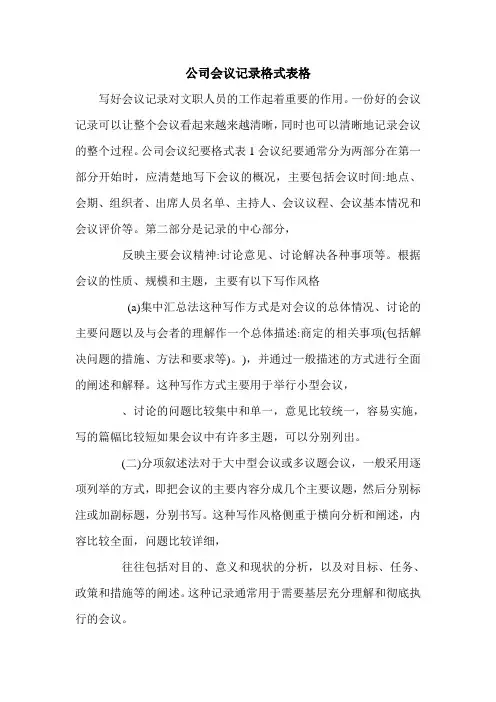 公司会议记录格式表格

写好会议记录对文职人员的工作起着重要的作用。一份好的会议记录可以让整个会议看起来越来越清晰，同时也可以清晰地记录会议的整个过程。公司会议纪要格式表 1 会议纪要通常分为两部分在第一部分开始时，应清楚地写下会议的概况，主要包括会议时间:地点、会期、组织者、出席人员名单、主持人、会议议程、会议基本情况和会议评价等。第二部分是记录的中心部分，

反映主要会议精神:讨论意见、讨论解决各种事项等。根据会议的性质、规模和主题，主要有以下写作风格

(a)集中汇总法这种写作方式是对会议的总体情况、讨论的主要问题以及与会者的理解作一个总体描述:商定的相关事项(包括解决问题的措施、方法和要求等)。)，并通过一般描述的方式进行全面的阐述和解释。这种写作方式主要用于举行小型会议，

、讨论的问题比较集中和单一，意见比较统一，容易实施，写的篇幅比较短如果会议中有许多主题，可以分别列出。

(二)分项叙述法对于大中型会议或多议题会议，一般采用逐项列举的方式，即把会议的主要内容分成几个主要议题，然后分别标注或加副标题，分别书写。这种写作风格侧重于横向分析和阐述，内容比较全面，问题比较详细，

往往包括对目的、意义和现状的分析，以及对目标、任务、政策和措施等的阐述。这种记录通常用于需要基层充分理解和彻底执行的会议。